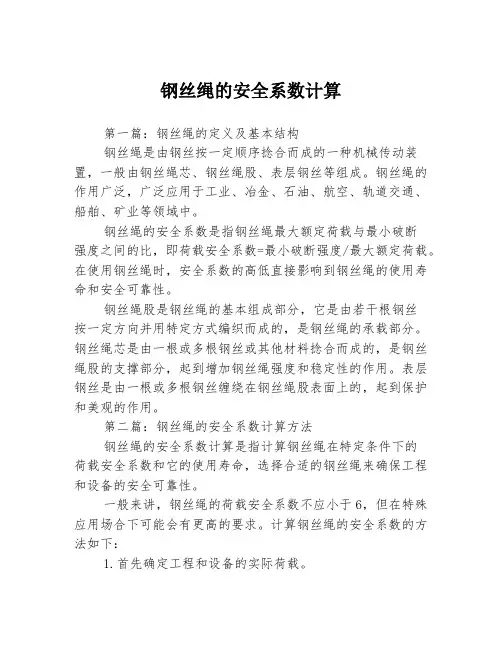 钢丝绳的安全系数计算

第一篇：钢丝绳的定义及基本结构

钢丝绳是由钢丝按一定顺序捻合而成的一种机械传动装置，一般由钢丝绳芯、钢丝绳股、表层钢丝等组成。钢丝绳的作用广泛，广泛应用于工业、冶金、石油、航空、轨道交通、船舶、矿业等领域中。

钢丝绳的安全系数是指钢丝绳最大额定荷载与最小破断强度之间的比，即荷载安全系数=最小破断强度/最大额定荷载。在使用钢丝绳时，安全系数的高低直接影响到钢丝绳的使用寿命和安全可靠性。

钢丝绳股是钢丝绳的基本组成部分，它是由若干根钢丝按一定方向并用特定方式编织而成的，是钢丝绳的承载部分。钢丝绳芯是由一根或多根钢丝或其他材料捻合而成的，是钢丝绳股的支撑部分，起到增加钢丝绳强度和稳定性的作用。表层钢丝是由一根或多根钢丝缠绕在钢丝绳股表面上的，起到保护和美观的作用。

第二篇：钢丝绳的安全系数计算方法

钢丝绳的安全系数计算是指计算钢丝绳在特定条件下的荷载安全系数和它的使用寿命，选择合适的钢丝绳来确保工程和设备的安全可靠性。

一般来讲，钢丝绳的荷载安全系数不应小于6，但在特殊应用场合下可能会有更高的要求。计算钢丝绳的安全系数的方法如下：

1. 首先确定工程和设备的实际荷载。